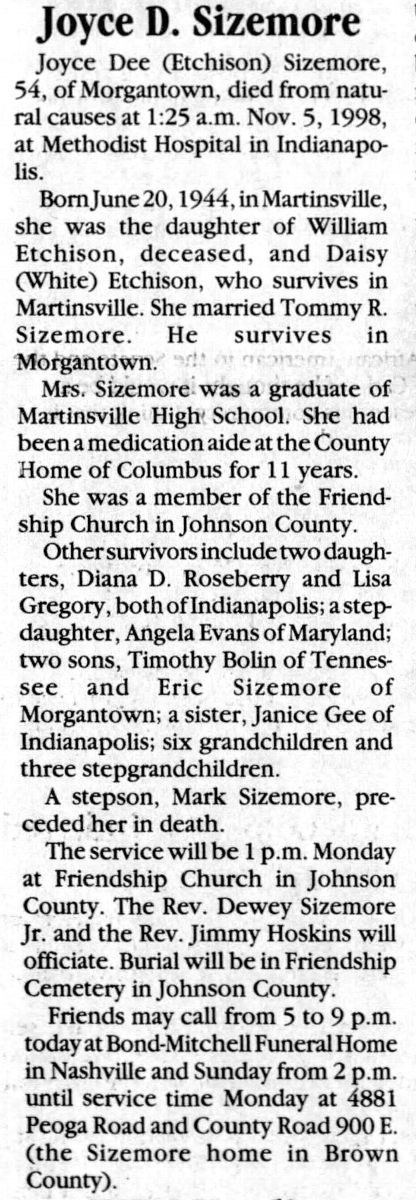 Joyce D. Sizemore

Joyce Dee (Etchison) Sizemore, 54, of Morgantown, died from natural causes at 1:25 a.m. Nov. 5, 1998, at Methodist Hospital in Indianapolis.

Born June 20, 1944, in Martinsville, she was the daughter of William Etchison, deceased, and Daisy (White) Etchison, who survives in Martinsville. She married Tommy R. Sizemore. He survives in Morgantown.

Mrs. Sizemore was a graduate of Martinsville High School. She had been a medication aide at the County Home of Columbus for 11 years.

She was a member of the Friendship Church in Johnson County.

Other survivors include two daughters, Diana D. Roseberry and Lisa Gregory, both of Indianapolis; a stepdaughter, Angela Evans of Maryland; two sons, Timothy Bolin of Tennessee and Eric Sizemore of Morgantown; a sister, Janice Gee of Indianapolis; six grandchildren and three stepgrandchildren.

A stepson, Mark Sizemore, preceded her in death.

The service will be 1 p.m. Monday at Friendship Church in Johnson County. The Rev. Dewey Sizemore Jr. and the Rev. Jimmy Hoskins will officiate. Burial will be in Friendship Cemetery in Johnson County.

Friends may call from 5 to 9 p.m. today at Bond-Mitchell Funeral Home in Nashville and Sunday from 2 p.m. until service time Monday at 4881 Peoga Road and County Road 900 E. (the Sizemore home in Brown County).